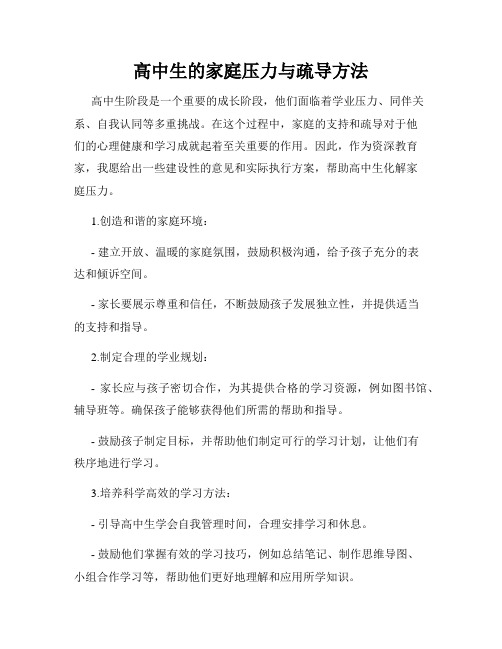 高中生的家庭压力与疏导方法

高中生阶段是一个重要的成长阶段，他们面临着学业压力、同伴关系、自我认同等多重挑战。在这个过程中，家庭的支持和疏导对于他们的心理健康和学习成就起着至关重要的作用。因此，作为资深教育家，我愿给出一些建设性的意见和实际执行方案，帮助高中生化解家庭压力。

1.创造和谐的家庭环境：

- 建立开放、温暖的家庭氛围，鼓励积极沟通，给予孩子充分的表达和倾诉空间。

- 家长要展示尊重和信任，不断鼓励孩子发展独立性，并提供适当的支持和指导。

2.制定合理的学业规划：

- 家长应与孩子密切合作，为其提供合格的学习资源，例如图书馆、辅导班等。确保孩子能够获得他们所需的帮助和指导。

- 鼓励孩子制定目标，并帮助他们制定可行的学习计划，让他们有秩序地进行学习。

3.培养科学高效的学习方法：

- 引导高中生学会自我管理时间，合理安排学习和休息。

- 鼓励他们掌握有效的学习技巧，例如总结笔记、制作思维导图、小组合作学习等，帮助他们更好地理解和应用所学知识。